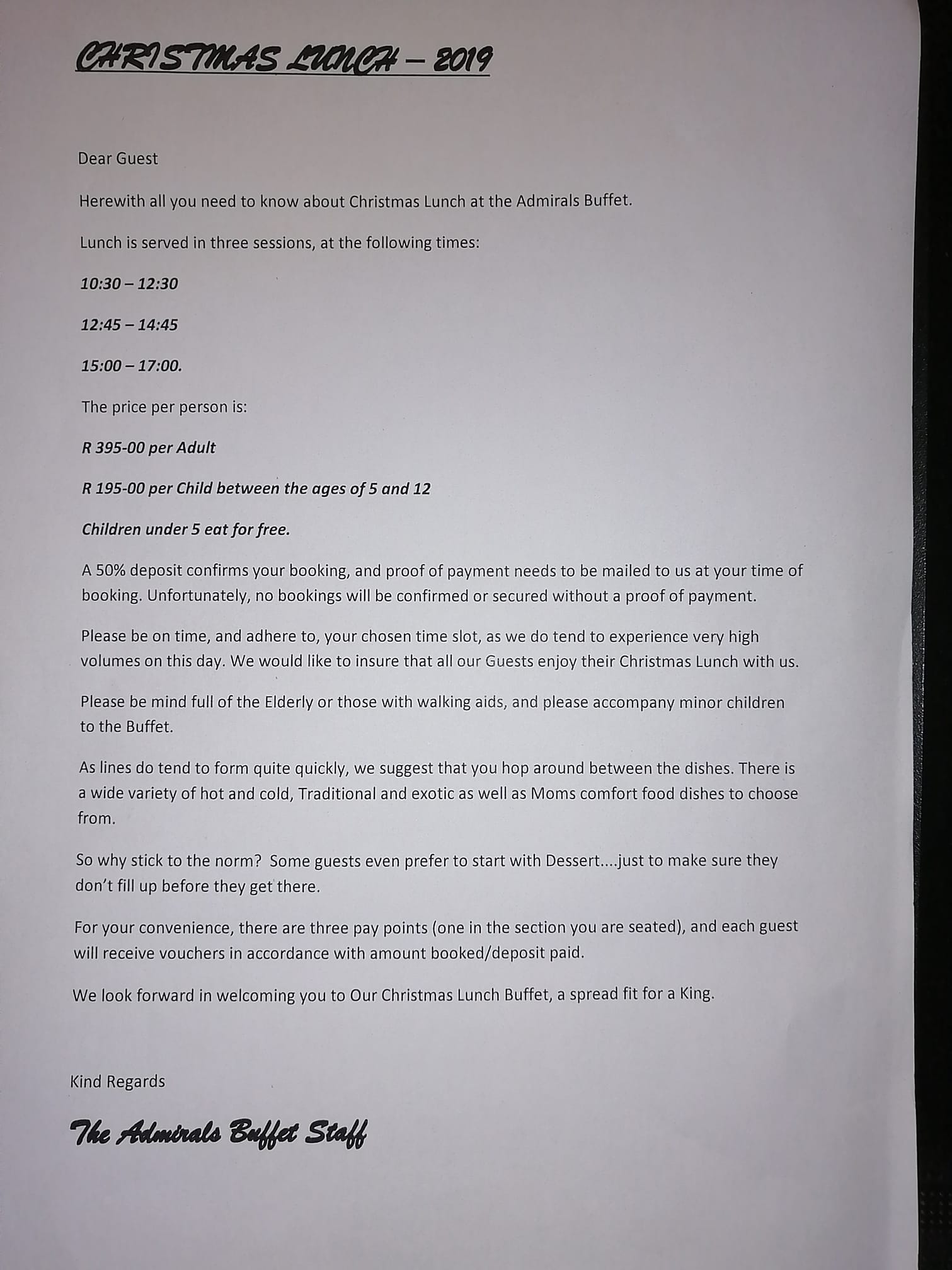 CHRISTMAS LUNCH – 2019

Dear Guest

Herewith all you need to know about Christmas Lunch at the Admirals Buffet.

Lunch is served in three sessions, at the following times:

10:30 – 12:30

12:45 – 14:45

15:00 – 17:00.

The price per person is:

R 395-00 per Adult

R 195-00 per Child between the ages of 5 and 12

Children under 5 eat for free.

A 50% deposit confirms your booking, and proof of payment needs to be mailed to us at your time of booking. Unfortunately, no bookings will be confirmed or secured without a proof of payment.

Please be on time, and adhere to, your chosen time slot, as we do tend to experience very high volumes on this day. We would like to insure that all our Guests enjoy their Christmas Lunch with us.

Please be mind full of the Elderly or those with walking aids, and please accompany minor children to the Buffet.

As lines do tend to form quite quickly, we suggest that you hop around between the dishes. There is a wide variety of hot and cold, Traditional and exotic as well as Moms comfort food dishes to choose from.

So why stick to the norm? Some guests even prefer to start with Dessert....just to make sure they don't fill up before they get there.

For your convenience, there are three pay points (one in the section you are seated), and each guest will receive vouchers in accordance with amount booked/deposit paid.

We look forward in welcoming you to Our Christmas Lunch Buffet, a spread fit for a King.

Kind Regards

The Admirals Buffet Staff